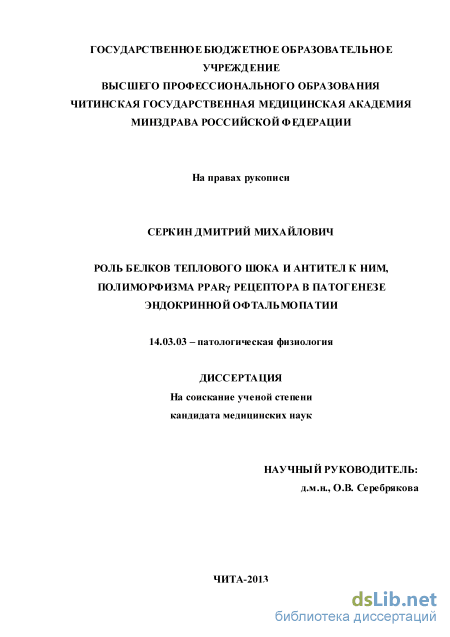 ГОСУДАРСТВЕННОЕ БЮДЖЕТНОЕ ОБРАЗОВАТЕЛЬНОЕ УЧРЕЖДЕНИЕ
ВЫСШЕГО ПРОФЕССИОНАЛЬНОГО ОБРАЗОВАНИЯ
ЧИТИНСКАЯ ГОСУДАРСТВЕННАЯ МЕДИЦИНСКАЯ АКАДЕМИЯ
МИНЗДРАВА РОССИЙСКОЙ ФЕДЕРАЦИИ

На правах рукописи

СЕРКИН ДМИТРИЙ МИХАЙЛОВИЧ

РОЛЬ БЕЛКОВ ТЕПЛОВОГО ШОКА И АНТИТЕЛ К НИМ, ПОЛИМОРФИЗМА PPARγ РЕЦЕПТОРА В ПАТОГЕНЕЗЕ ЭНДОКРИННОЙ ОФТАЛЬМОПАТИИ

14.03.03 – патологическая физиология

ДИССЕРТАЦИЯ
На соискание ученой степени
кандидата медицинских наук

НАУЧНЫЙ РУКОВОДИТЕЛЬ:
д.м.н., О.В. Серебрякова

ЧИТА-2013

dsLib.net
библиотека диссертаций